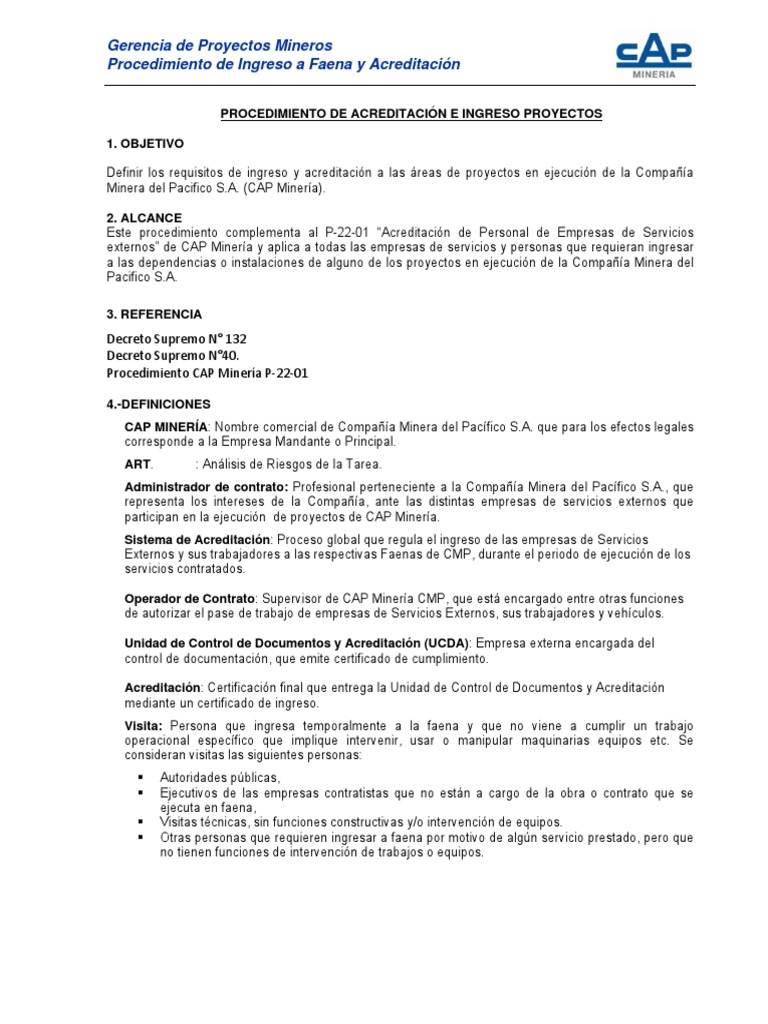 Gerencia de Proyectos Mineros
Procedimiento de Ingreso a Faena y Acreditación

CAP
MINERIA

PROCEDIMIENTO DE ACREDITACIÓN E INGRESO PROYECTOS

1. OBJETIVO

Definir los requisitos de ingreso y acreditación a las áreas de proyectos en ejecución de la Compañía Minera del Pacifico S.A. (CAP Minería).

2. ALCANCE
Este procedimiento complementa al P-22-01 "Acreditación de Personal de Empresas de Servicios externos" de CAP Minería y aplica a todas las empresas de servicios y personas que requieran ingresar a las dependencias o instalaciones de alguno de los proyectos en ejecución de la Compañía Minera del Pacifico S.A.

3. REFERENCIA

Decreto Supremo N° 132
Decreto Supremo N°40.
Procedimiento CAP Minería P-22-01

4.-DEFINICIONES

CAP MINERÍA: Nombre comercial de Compañía Minera del Pacífico S.A. que para los efectos legales corresponde a la Empresa Mandante o Principal.

ART. : Análisis de Riesgos de la Tarea.

Administrador de contrato: Profesional perteneciente a la Compañía Minera del Pacífico S.A., que representa los intereses de la Compañía, ante las distintas empresas de servicios externos que participan en la ejecución de proyectos de CAP Minería.

Sistema de Acreditación: Proceso global que regula el ingreso de las empresas de Servicios Externos y sus trabajadores a las respectivas Faenas de CMP, durante el periodo de ejecución de los servicios contratados.

Operador de Contrato: Supervisor de CAP Minería CMP, que está encargado entre otras funciones de autorizar el pase de trabajo de empresas de Servicios Externos, sus trabajadores y vehículos.

Unidad de Control de Documentos y Acreditación (UCDA): Empresa externa encargada del control de documentación, que emite certificado de cumplimiento.

Acreditación: Certificación final que entrega la Unidad de Control de Documentos y Acreditación mediante un certificado de ingreso.

Visita: Persona que ingresa temporalmente a la faena y que no viene a cumplir un trabajo operacional específico que implique intervenir, usar o manipular maquinarias equipos etc. Se consideran visitas las siguientes personas:

▪ Autoridades públicas,
▪ Ejecutivos de las empresas contratistas que no están a cargo de la obra o contrato que se ejecuta en faena,
▪ Visitas técnicas, sin funciones constructivas y/o intervención de equipos.
▪ Otras personas que requieren ingresar a faena por motivo de algún servicio prestado, pero que no tienen funciones de intervención de trabajos o equipos.